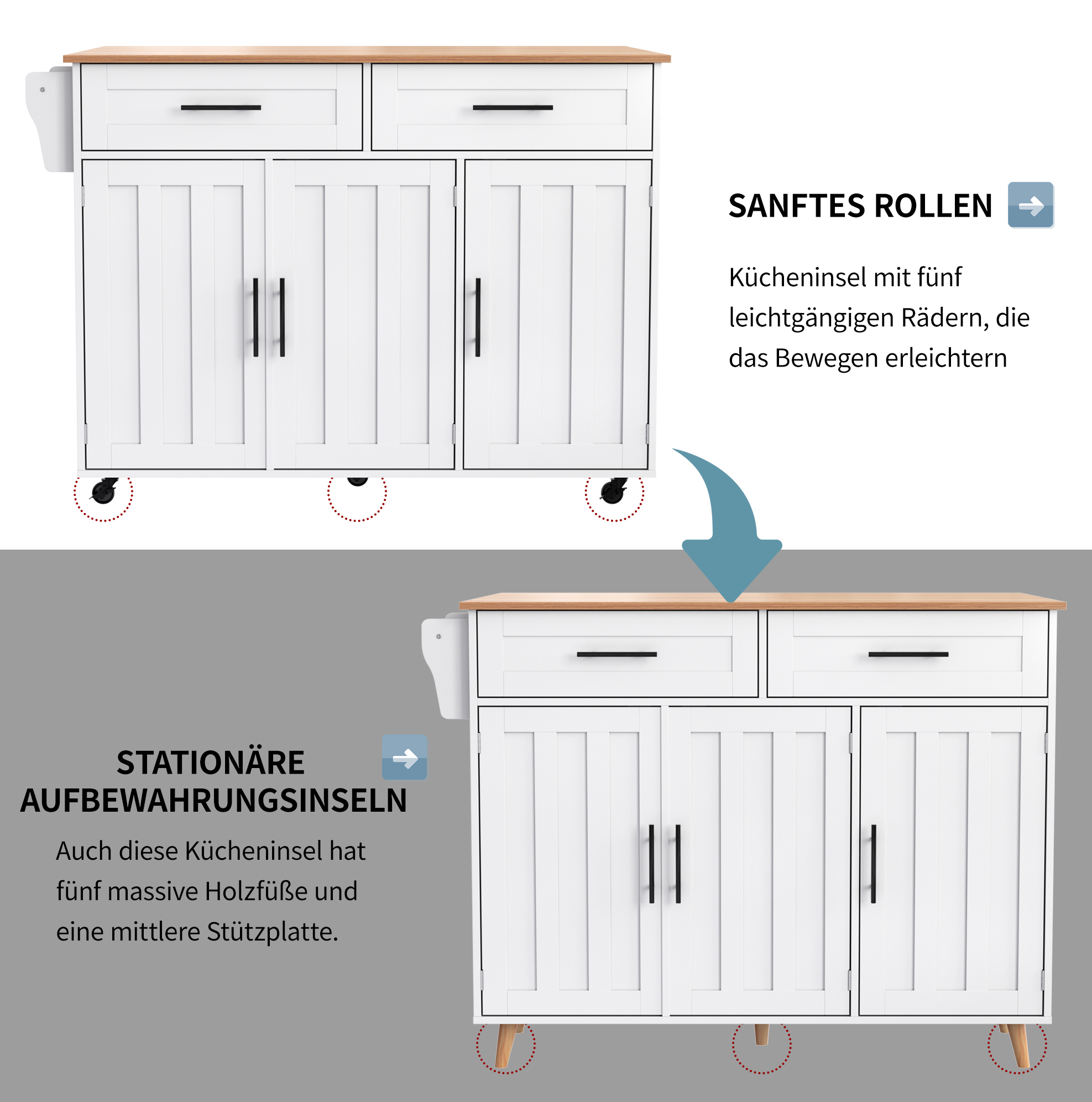 SANFTES ROLLEN

Kücheninsel mit fünf leichtgängigen Rädern, die das Bewegen erleichtern

STATIONÄRE AUFBEWAHRUNGSINSELN

Auch diese Kücheninsel hat fünf massive Holzfüße und eine mittlere Stützplatte.